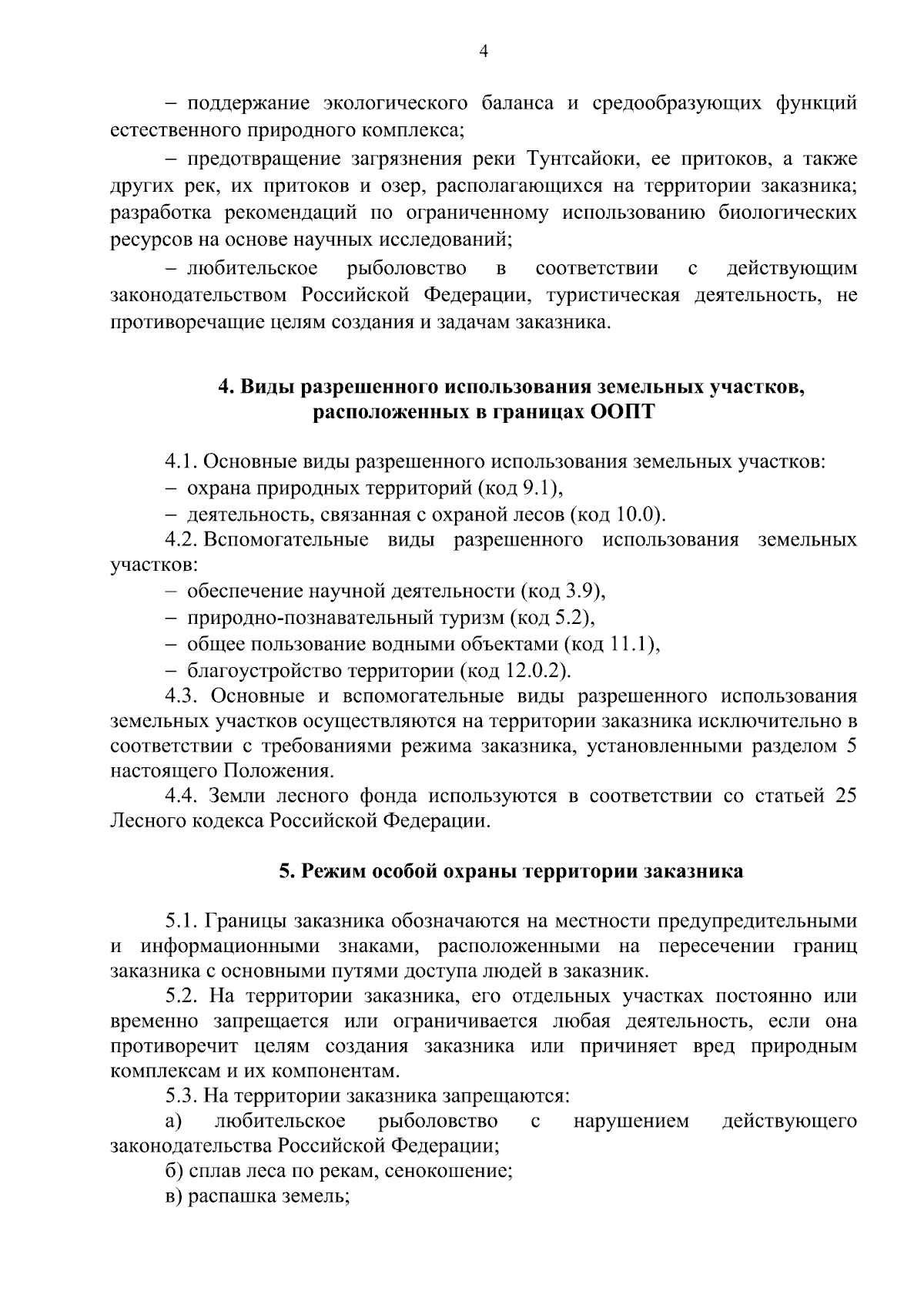 4

– поддержание экологического баланса и средообразующих функций естественного природного комплекса;

– предотвращение загрязнения реки Тунтсайоки, ее притоков, а также других рек, их притоков и озер, располагающихся на территории заказника; разработка рекомендаций по ограниченному использованию биологических ресурсов на основе научных исследований;

– любительское рыболовство в соответствии с действующим законодательством Российской Федерации, туристическая деятельность, не противоречащие целям создания и задачам заказника.

4. Виды разрешенного использования земельных участков, расположенных в границах ООПТ

4.1. Основные виды разрешенного использования земельных участков:
– охрана природных территорий (код 9.1),
– деятельность, связанная с охраной лесов (код 10.0).
4.2. Вспомогательные виды разрешенного использования земельных участков:
– обеспечение научной деятельности (код 3.9),
– природно-познавательный туризм (код 5.2),
– общее пользование водными объектами (код 11.1),
– благоустройство территории (код 12.0.2).
4.3. Основные и вспомогательные виды разрешенного использования земельных участков осуществляются на территории заказника исключительно в соответствии с требованиями режима заказника, установленными разделом 5 настоящего Положения.
4.4. Земли лесного фонда используются в соответствии со статьей 25 Лесного кодекса Российской Федерации.

5. Режим особой охраны территории заказника

5.1. Границы заказника обозначаются на местности предупредительными и информационными знаками, расположенными на пересечении границ заказника с основными путями доступа людей в заказник.
5.2. На территории заказника, его отдельных участках постоянно или временно запрещается или ограничивается любая деятельность, если она противоречит целям создания заказника или причиняет вред природным комплексам и их компонентам.
5.3. На территории заказника запрещаются:
а) любительское рыболовство с нарушением действующего законодательства Российской Федерации;
б) сплав леса по рекам, сенокошение;
в) распашка земель;